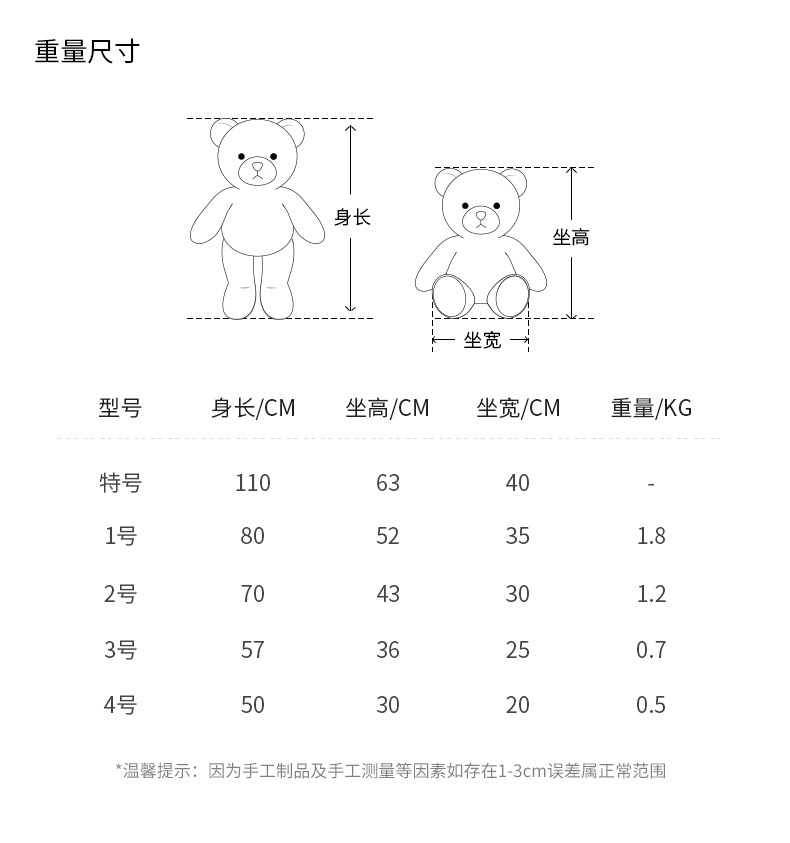 重量尺寸

身长

坐高

坐宽

| 型号 | 身长/CM | 坐高/CM | 坐宽/CM | 重量/KG |
|---|---|---|---|---|
| 特号 | 110 | 63 | 40 | - |
| 1号 | 80 | 52 | 35 | 1.8 |
| 2号 | 70 | 43 | 30 | 1.2 |
| 3号 | 57 | 36 | 25 | 0.7 |
| 4号 | 50 | 30 | 20 | 0.5 |

*温馨提示：因为手工制品及手工测量等因素如存在1-3cm误差属正常范围